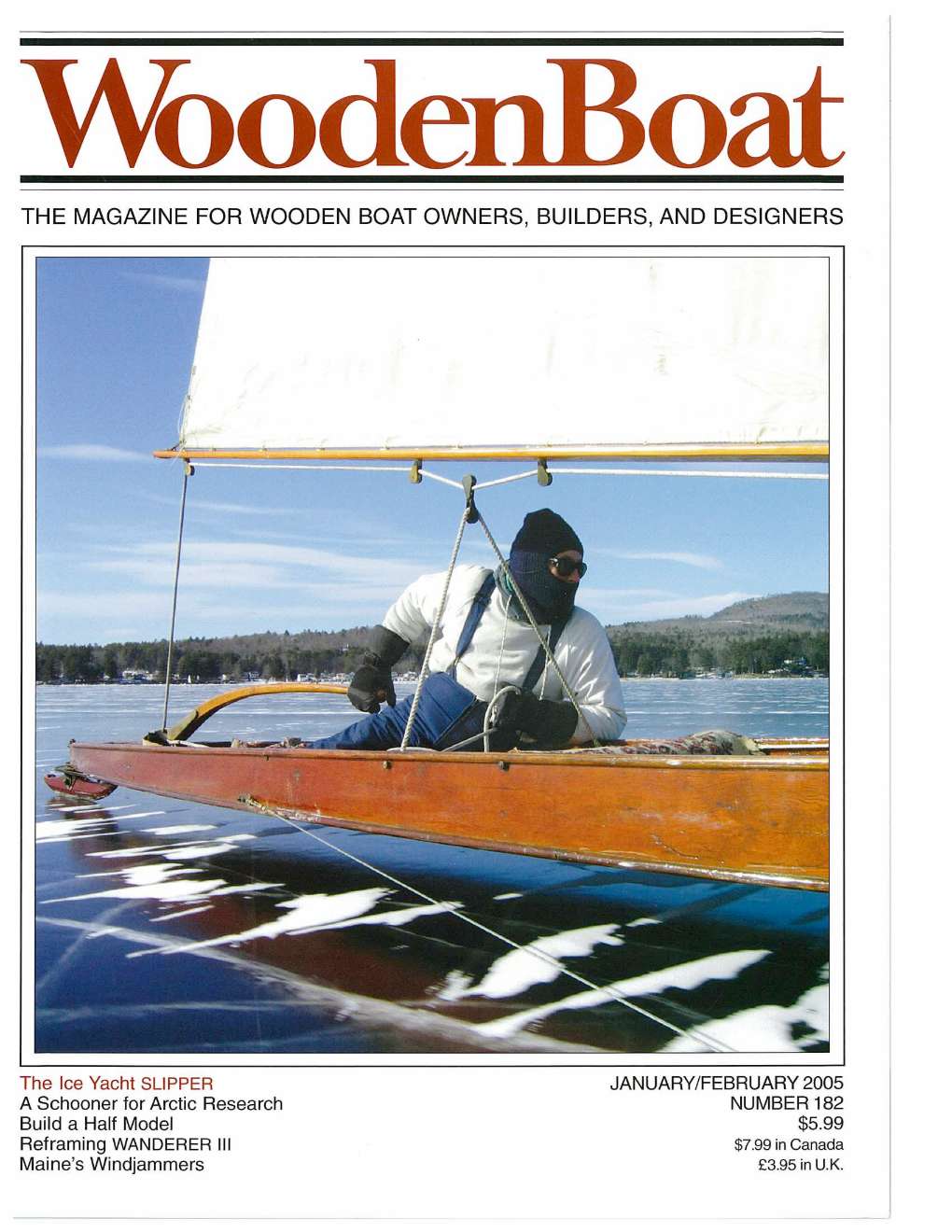 WoodenBoat

THE MAGAZINE FOR WOODEN BOAT OWNERS, BUILDERS, AND DESIGNERS

The Ice Yacht SLIPPER
A Schooner for Arctic Research
Build a Half Model
Reframing WANDERER III
Maine's Windjammers

JANUARY/FEBRUARY 2005
NUMBER 182
$5.99
$7.99 in Canada
£3.95 in U.K.